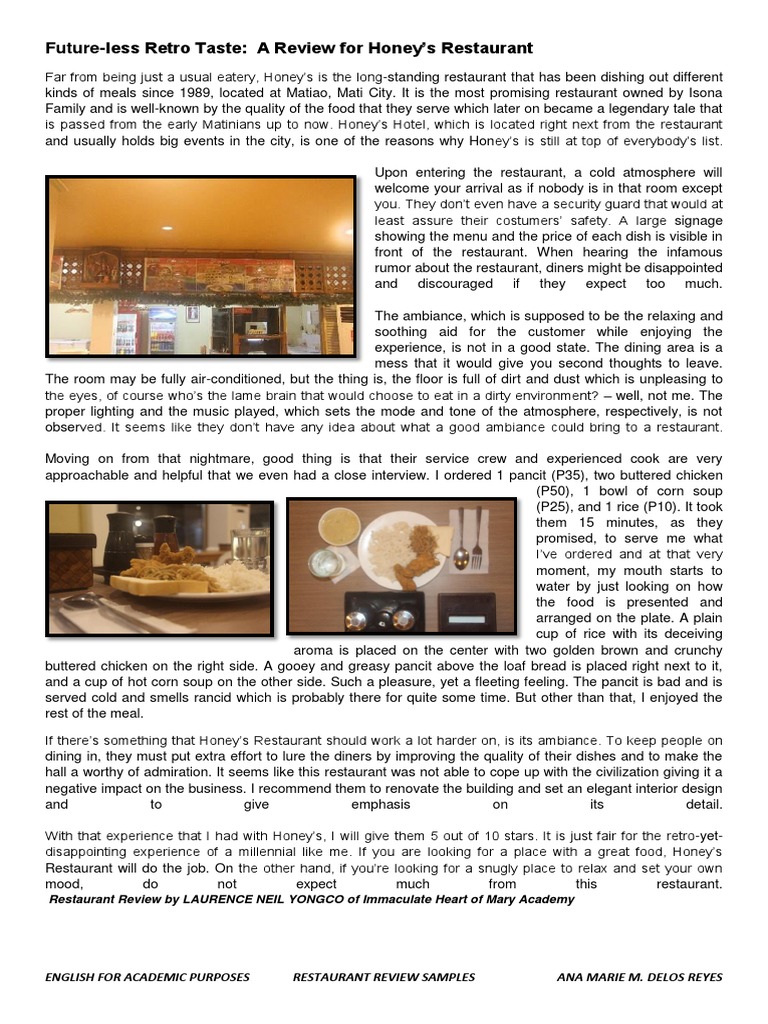 Future-less Retro Taste: A Review for Honey's Restaurant

Far from being just a usual eatery, Honey's is the long-standing restaurant that has been dishing out different kinds of meals since 1989, located at Matiao, Mati City. It is the most promising restaurant owned by Isona Family and is well-known by the quality of the food that they serve which later on became a legendary tale that is passed from the early Matinians up to now. Honey's Hotel, which is located right next from the restaurant and usually holds big events in the city, is one of the reasons why Honey's is still at top of everybody's list.

Upon entering the restaurant, a cold atmosphere will welcome your arrival as if nobody is in that room except you. They don't even have a security guard that would at least assure their costumers' safety. A large signage showing the menu and the price of each dish is visible in front of the restaurant. When hearing the infamous rumor about the restaurant, diners might be disappointed and discouraged if they expect too much.

The ambiance, which is supposed to be the relaxing and soothing aid for the customer while enjoying the experience, is not in a good state. The dining area is a mess that it would give you second thoughts to leave. The room may be fully air-conditioned, but the thing is, the floor is full of dirt and dust which is unpleasing to the eyes, of course who's the lame brain that would choose to eat in a dirty environment? – well, not me. The proper lighting and the music played, which sets the mode and tone of the atmosphere, respectively, is not observed. It seems like they don't have any idea about what a good ambiance could bring to a restaurant.

Moving on from that nightmare, good thing is that their service crew and experienced cook are very approachable and helpful that we even had a close interview. I ordered 1 pancit (P35), two buttered chicken (P50), 1 bowl of corn soup (P25), and 1 rice (P10). It took them 15 minutes, as they promised, to serve me what I've ordered and at that very moment, my mouth starts to water by just looking on how the food is presented and arranged on the plate. A plain cup of rice with its deceiving aroma is placed on the center with two golden brown and crunchy buttered chicken on the right side. A gooey and greasy pancit above the loaf bread is placed right next to it, and a cup of hot corn soup on the other side. Such a pleasure, yet a fleeting feeling. The pancit is bad and is served cold and smells rancid which is probably there for quite some time. But other than that, I enjoyed the rest of the meal.

If there's something that Honey's Restaurant should work a lot harder on, is its ambiance. To keep people on dining in, they must put extra effort to lure the diners by improving the quality of their dishes and to make the hall a worthy of admiration. It seems like this restaurant was not able to cope up with the civilization giving it a negative impact on the business. I recommend them to renovate the building and set an elegant interior design and to give emphasis on its detail.

With that experience that I had with Honey's, I will give them 5 out of 10 stars. It is just fair for the retro-yet-disappointing experience of a millennial like me. If you are looking for a place with a great food, Honey's Restaurant will do the job. On the other hand, if you're looking for a snugly place to relax and set your own mood, do not expect much from this restaurant.
Restaurant Review by LAURENCE NEIL YONGCO of Immaculate Heart of Mary Academy

ENGLISH FOR ACADEMIC PURPOSES RESTAURANT REVIEW SAMPLES ANA MARIE M. DELOS REYES